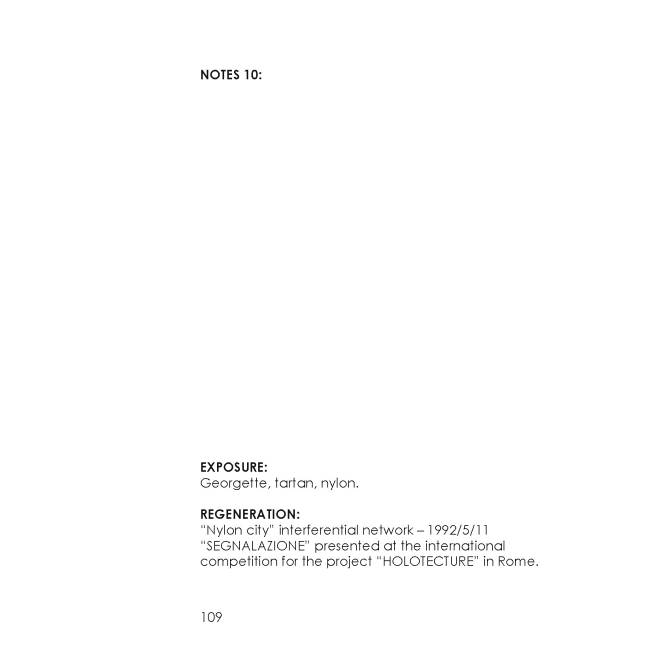 NOTES 10:

EXPOSURE:
Georgette, tartan, nylon.

REGENERATION:
"Nylon city" interferential network – 1992/5/11 "SEGNALAZIONE" presented at the international competition for the project "HOLOTECTURE" in Rome.

109